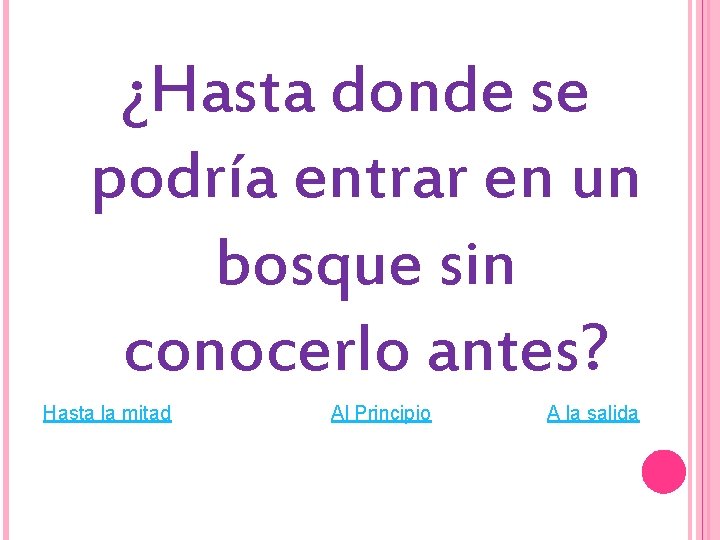 ¿Hasta donde se podría entrar en un bosque sin conocerlo antes?

Hasta la mitad

Al Principio

A la salida